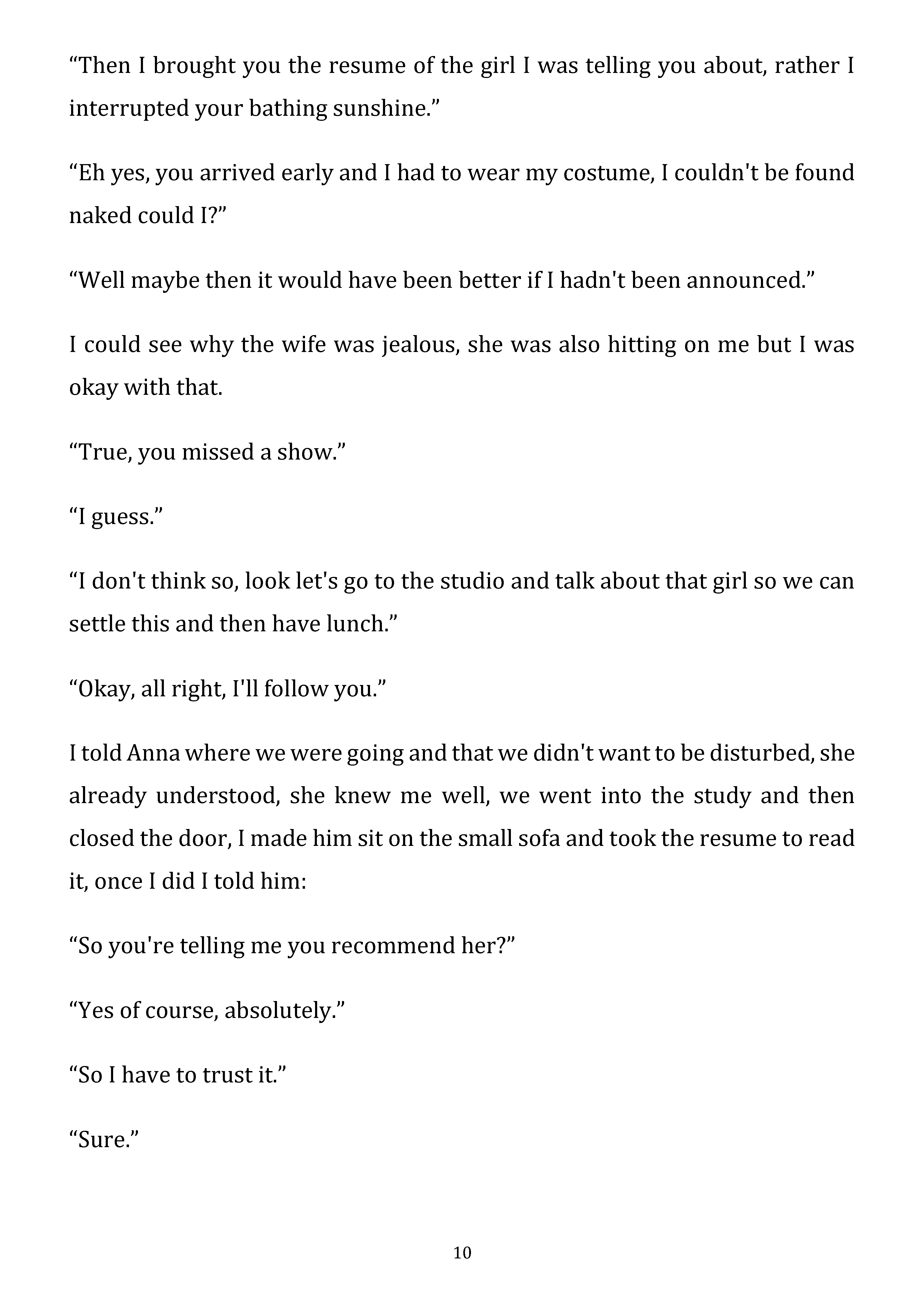 “Then I brought you the resume of the girl I was telling you about, rather I interrupted your bathing sunshine.”

“Eh yes, you arrived early and I had to wear my costume, I couldn't be found naked could I?”

“Well maybe then it would have been better if I hadn't been announced.”

I could see why the wife was jealous, she was also hitting on me but I was okay with that.

“True, you missed a show.”

“I guess.”

“I don't think so, look let's go to the studio and talk about that girl so we can settle this and then have lunch.”

“Okay, all right, I'll follow you.”

I told Anna where we were going and that we didn't want to be disturbed, she already understood, she knew me well, we went into the study and then closed the door, I made him sit on the small sofa and took the resume to read it, once I did I told him:

“So you're telling me you recommend her?”

“Yes of course, absolutely.”

“So I have to trust it.”

“Sure.”

10